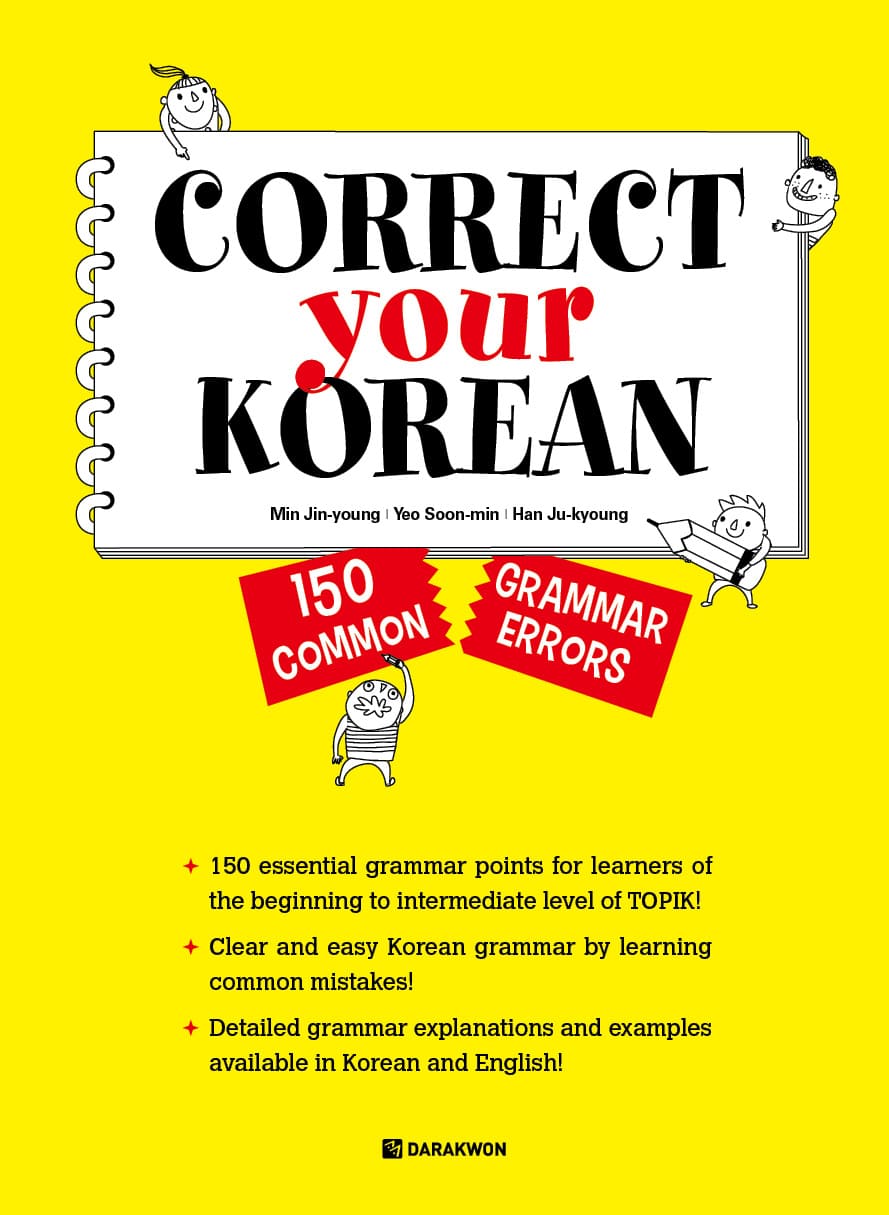 CORRECT
your
KOREAN

Min Jin-young | Yeo Soon-min | Han Ju-kyoung

150 COMMON

GRAMMAR ERRORS

✦ 150 essential grammar points for learners of the beginning to intermediate level of TOPIK!

✦ Clear and easy Korean grammar by learning common mistakes!

✦ Detailed grammar explanations and examples available in Korean and English!

DARAKWON